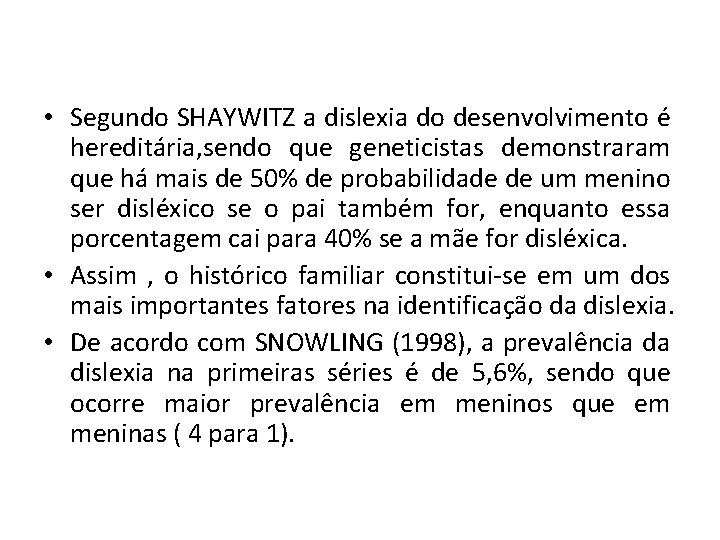 • Segundo SHAYWITZ a dislexia do desenvolvimento é hereditária,sendo que geneticistas demonstraram que há mais de 50% de probabilidade de um menino ser disléxico se o pai também for, enquanto essa porcentagem cai para 40% se a mãe for disléxica.

• Assim , o histórico familiar constitui-se em um dos mais importantes fatores na identificação da dislexia.

• De acordo com SNOWLING (1998), a prevalência da dislexia na primeiras séries é de 5,6%, sendo que ocorre maior prevalência em meninos que em meninas ( 4 para 1).